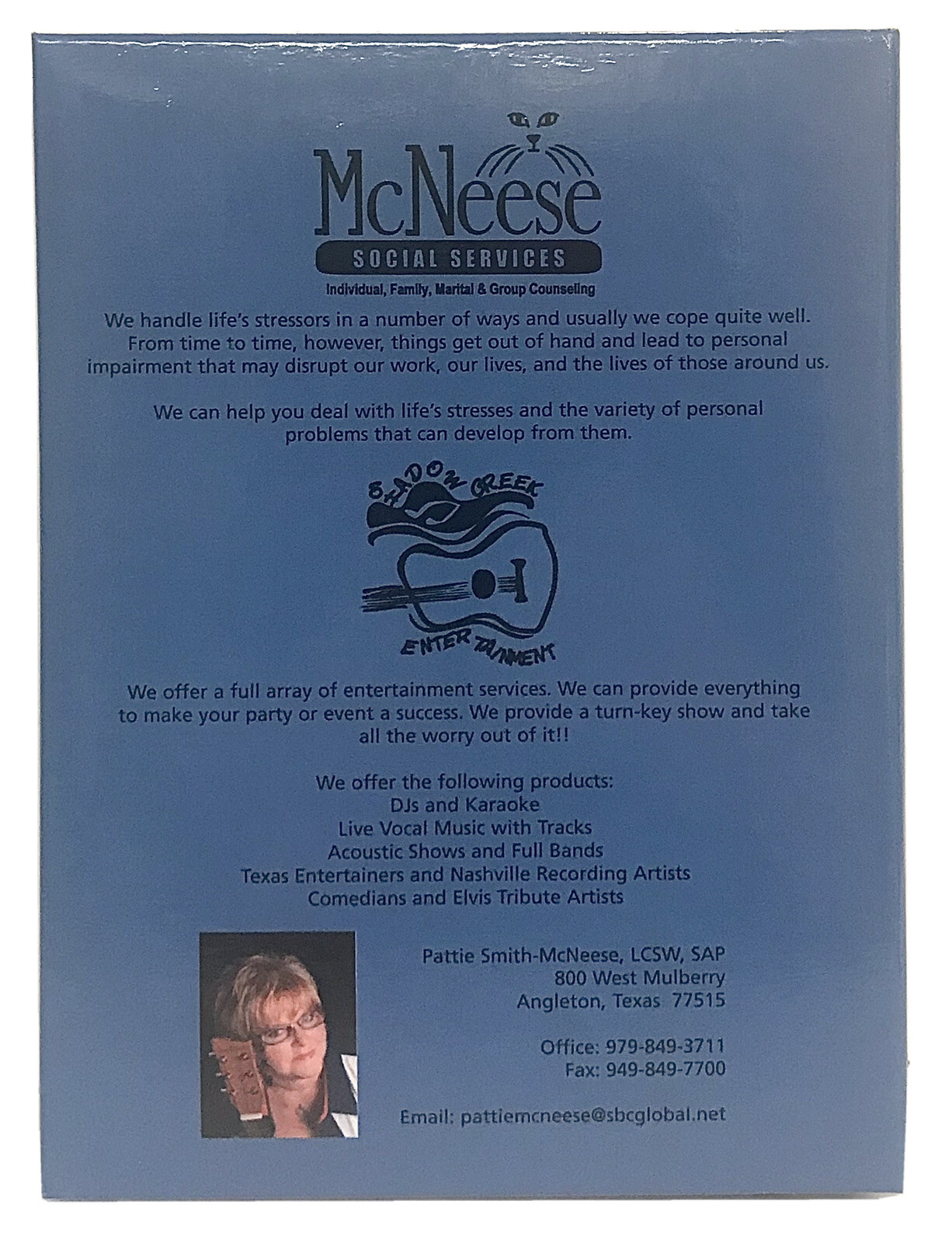 McNeese
SOCIAL SERVICES
Individual, Family, Marital & Group Counseling

We handle life's stressors in a number of ways and usually we cope quite well. From time to time, however, things get out of hand and lead to personal impairment that may disrupt our work, our lives, and the lives of those around us.

We can help you deal with life's stresses and the variety of personal problems that can develop from them.

SHADOW CREEK
ENTERTAINMENT

We offer a full array of entertainment services. We can provide everything to make your party or event a success. We provide a turn-key show and take all the worry out of it!!

We offer the following products:
DJs and Karaoke
Live Vocal Music with Tracks
Acoustic Shows and Full Bands
Texas Entertainers and Nashville Recording Artists
Comedians and Elvis Tribute Artists

Pattie Smith-McNeese, LCSW, SAP
800 West Mulberry
Angleton, Texas 77515

Office: 979-849-3711
Fax: 949-849-7700

Email: pattiemcneese@sbcglobal.net